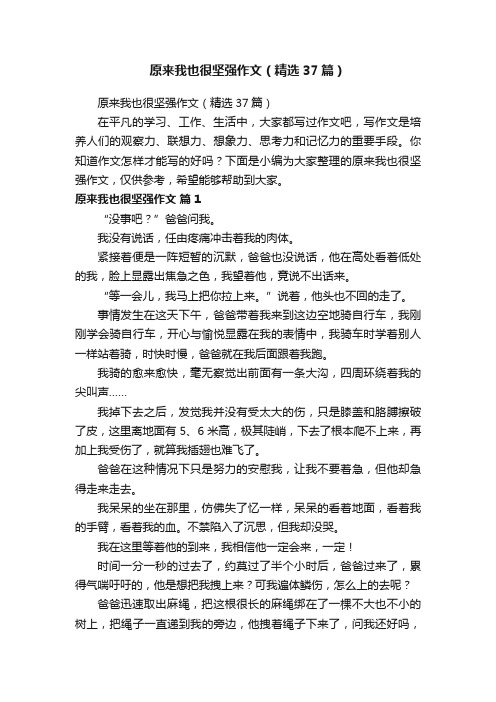 原来我也很坚强作文（精选37篇）

原来我也很坚强作文（精选37篇）

在平凡的学习、工作、生活中，大家都写过作文吧，写作文是培养人们的观察力、联想力、想象力、思考力和记忆力的重要手段。你知道作文怎样才能写的好吗？下面是小编为大家整理的原来我也很坚强作文，仅供参考，希望能够帮助到大家。

原来我也很坚强作文 篇1

“没事吧？”爸爸问我。

我没有说话，任由疼痛冲击着我的肉体。

紧接着便是一阵短暂的沉默，爸爸也没说话，他在高处看着低处的我，脸上显露出焦急之色，我望着他，竟说不出话来。

“等一会儿，我马上把你拉上来。”说着，他头也不回的走了。

事情发生在这天下午，爸爸带着我来到这边空地骑自行车，我刚刚学会骑自行车，开心与愉悦显露在我的表情中，我骑车时学着别人一样站着骑，时快时慢，爸爸就在我后面跟着我跑。

我骑的愈来愈快，毫无察觉出前面有一条大沟，四周环绕着我的尖叫声……

我掉下去之后，发觉我并没有受太大的伤，只是膝盖和胳膊擦破了皮，这里离地面有5、6米高，极其陡峭，下去了根本爬不上来，再加上我受伤了，就算我插翅也难飞了。

爸爸在这种情况下只是努力的安慰我，让我不要着急，但他却急得走来走去。

我呆呆的坐在那里，仿佛失了忆一样，呆呆的看着地面，看着我的手臂，看着我的血。不禁陷入了沉思，但我却没哭。

我在这里等着他的到来，我相信他一定会来，一定！

时间一分一秒的过去了，约莫过了半个小时后，爸爸过来了，累得气喘吁吁的，他是想把我拽上来？可我遍体鳞伤，怎么上的去呢？

爸爸迅速取出麻绳，把这根很长的麻绳绑在了一棵不大也不小的树上，把绳子一直递到我的旁边，他拽着绳子下来了，问我还好吗，